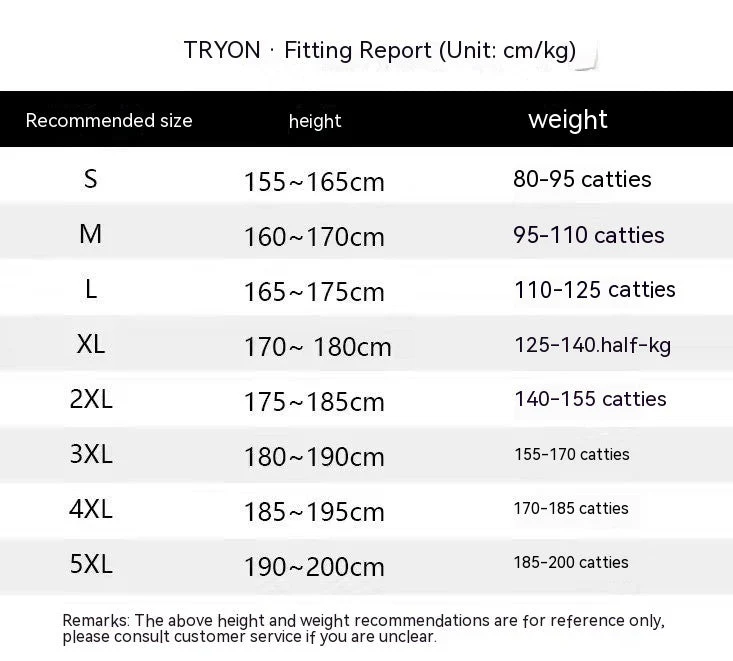 TRYON · Fitting Report (Unit: cm/kg)

| Recommended size | height | weight |
|---|---|---|
| S | 155~165cm | 80-95 catties |
| M | 160~170cm | 95-110 catties |
| L | 165~175cm | 110-125 catties |
| XL | 170~ 180cm | 125-140.half-kg |
| 2XL | 175~185cm | 140-155 catties |
| 3XL | 180~190cm | 155-170 catties |
| 4XL | 185~195cm | 170-185 catties |
| 5XL | 190~200cm | 185-200 catties |

Remarks: The above height and weight recommendations are for reference only, please consult customer service if you are unclear.